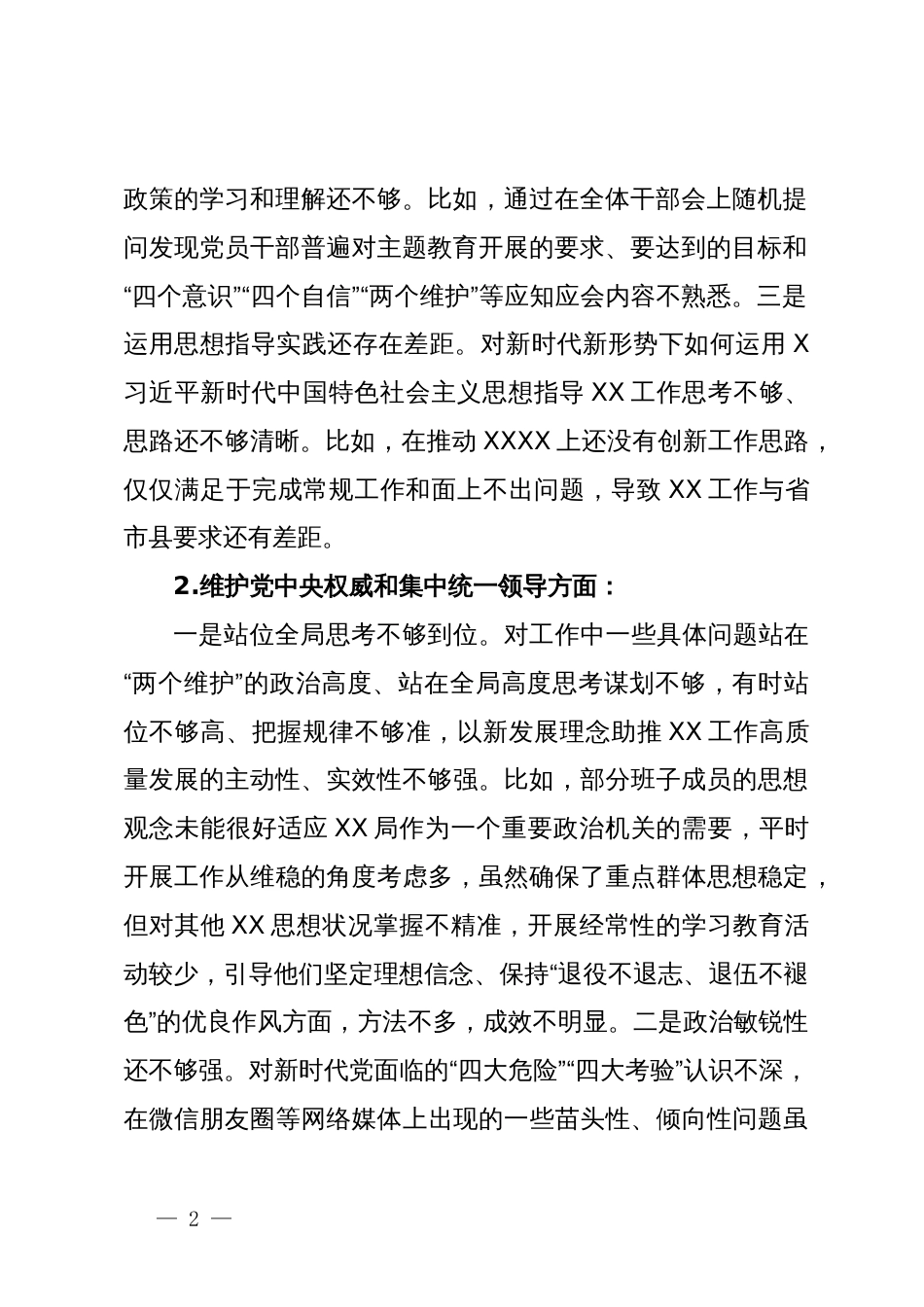 政策的学习和理解还不够。比如，通过在全体干部会上随机提问发现党员干部普遍对主题教育开展的要求、要达到的目标和“四个意识”“四个自信”“两个维护”等应知应会内容不熟悉。三是运用思想指导实践还存在差距。对新时代新形势下如何运用 X 习近平新时代中国特色社会主义思想指导 XX 工作思考不够、思路还不够清晰。比如，在推动 XXXX 上还没有创新工作思路，仅仅满足于完成常规工作和面上不出问题，导致 XX 工作与省市县要求还有差距。

2.维护党中央权威和集中统一领导方面：

一是站位全局思考不够到位。对工作中一些具体问题站在“两个维护”的政治高度、站在全局高度思考谋划不够，有时站位不够高、把握规律不够准，以新发展理念助推 XX 工作高质量发展的主动性、实效性不够强。比如，部分班子成员的思想观念未能很好适应 XX 局作为一个重要政治机关的需要，平时开展工作从维稳的角度考虑多，虽然确保了重点群体思想稳定，但对其他 XX 思想状况掌握不精准，开展经常性的学习教育活动较少，引导他们坚定理想信念、保持“退役不退志、退伍不褪色”的优良作风方面，方法不多，成效不明显。二是政治敏锐性还不够强。对新时代党面临的“四大危险”“四大考验”认识不深，在微信朋友圈等网络媒体上出现的一些苗头性、倾向性问题虽

— 2 —